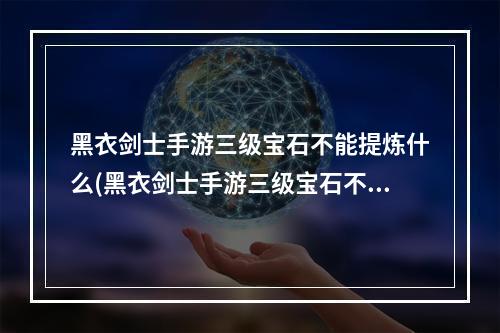 黑衣剑士手游三级宝石不能提炼什么(黑衣剑士手游三级宝石不...